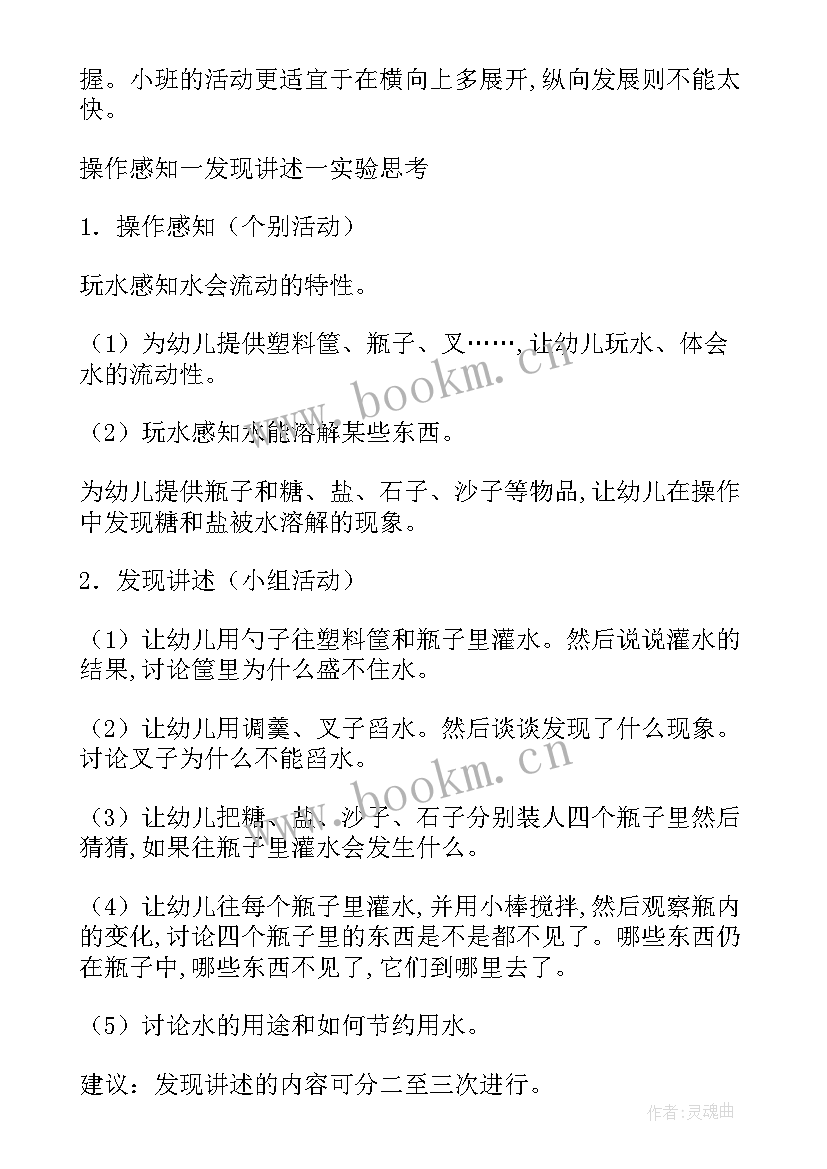 握。小班的活动更适宜于在横向上多展开,纵向发展则不能太快。

操作感知一发现讲述一实验思考

1．操作感知（个别活动）

玩水感知水会流动的特性。

（1）为幼儿提供塑料筐、瓶子、叉……,让幼儿玩水、体会水的流动性。

（2）玩水感知水能溶解某些东西。

为幼儿提供瓶子和糖、盐、石子、沙子等物品,让幼儿在操作中发现糖和盐被水溶解的现象。

2．发现讲述（小组活动）

（1）让幼儿用勺子往塑料筐和瓶子里灌水。然后说说灌水的结果,讨论筐里为什么盛不住水。

（2）让幼儿用调羹、叉子舀水。然后谈谈发现了什么现象。讨论叉子为什么不能舀水。

（3）让幼儿把糖、盐、沙子、石子分别装人四个瓶子里然后猜猜,如果往瓶子里灌水会发生什么。

（4）让幼儿往每个瓶子里灌水,并用小棒搅拌,然后观察瓶内的变化,讨论四个瓶子里的东西是不是都不见了。哪些东西仍在瓶子中,哪些东西不见了,它们到哪里去了。

（5）讨论水的用途和如何节约用水。

建议：发现讲述的内容可分二至三次进行。

www.bookm.cn

www.bookm.cn

作者:灵魂曲